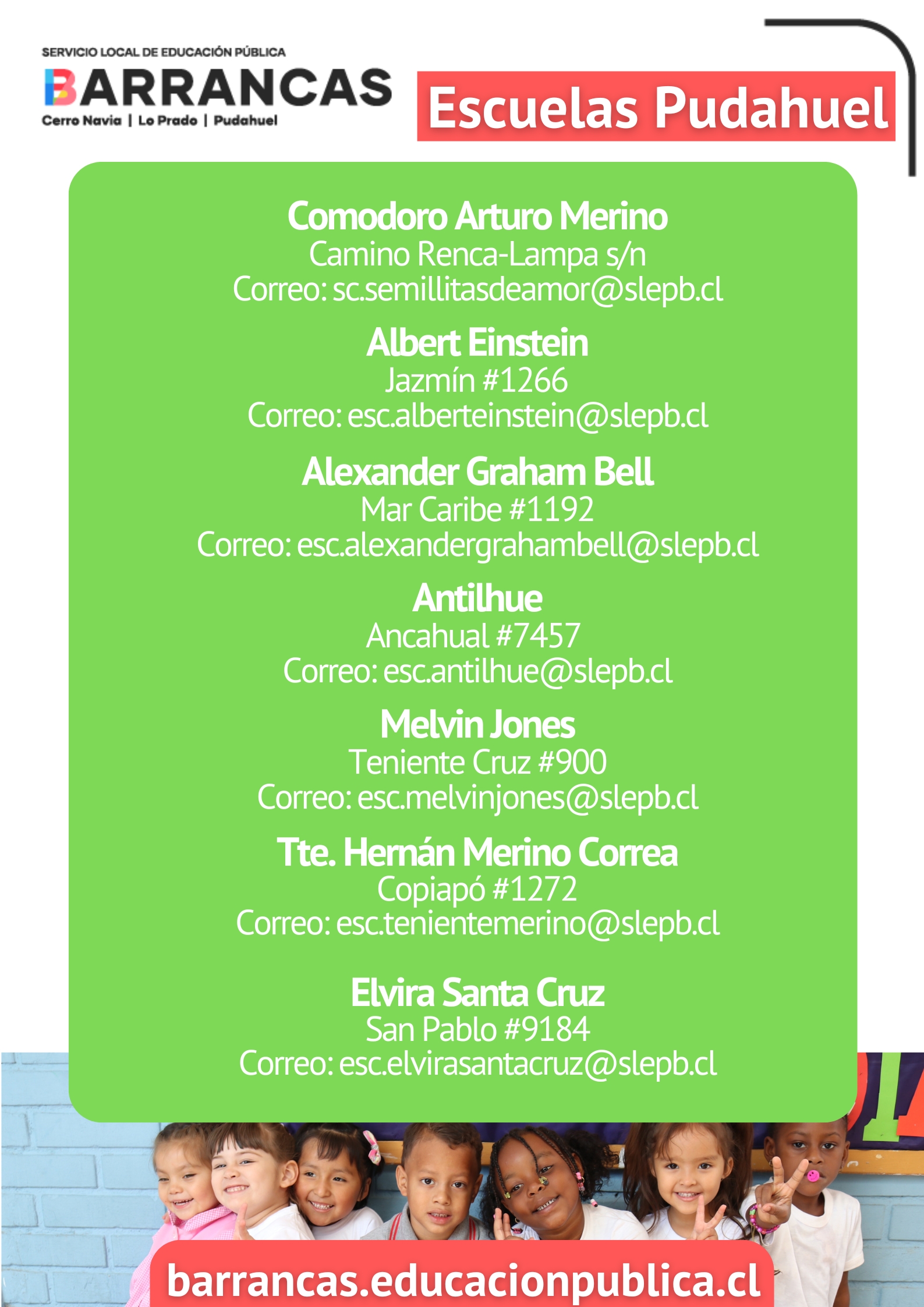 SERVICIO LOCAL DE EDUCACIÓN PÚBLICA
BARRANCAS
Cerro Navia | Lo Prado | Pudahuel

Escuelas Pudahuel

Comodoro Arturo Merino
Camino Renca-Lampa s/n
Correo: sc.semillitasdeamor@slepb.cl

Albert Einstein
Jazmín #1266
Correo: esc.alberteinstein@slepb.cl

Alexander Graham Bell
Mar Caribe #1192
Correo: esc.alexandergrahambell@slepb.cl

Antilhue
Ancahual #7457
Correo: esc.antilhue@slepb.cl

Melvin Jones
Teniente Cruz #900
Correo: esc.melvinjones@slepb.cl

Tte. Hernán Merino Correa
Copiapó #1272
Correo: esc.tenientemerino@slepb.cl

Elvira Santa Cruz
San Pablo #9184
Correo: esc.elvirasantacruz@slepb.cl

barrancas.educacionpublica.cl